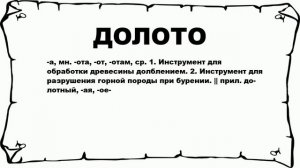 ДОЛОТО

-а, мн. -ота, -от, -отам, ср. 1. Инструмент для обработки древесины долблением. 2. Инструмент для разрушения горной породы при бурении. || прил. долотный, -ая, -ое-